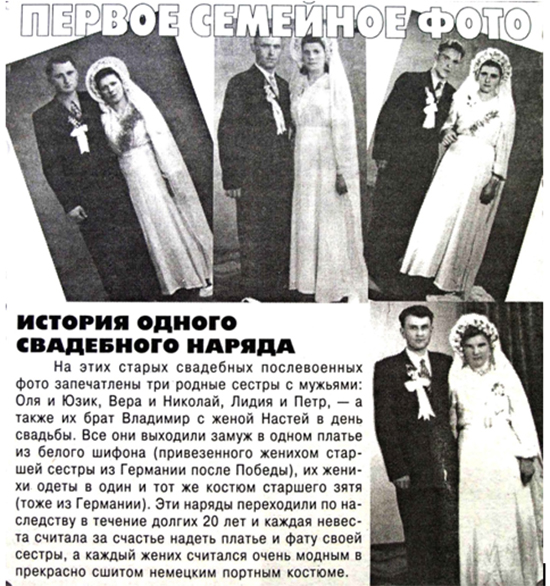 ПЕРВОЕ СЕМЕЙНОЕ ФОТО

ИСТОРИЯ ОДНОГО СВАДЕБНОГО НАРЯДА

На этих старых свадебных послевоенных фото запечатлены три родные сестры с мужьями: Оля и Юзик, Вера и Николай, Лидия и Петр, — а также их брат Владимир с женой Настей в день свадьбы. Все они выходили замуж в одном платье из белого шифона (привезенного женихом старшей сестры из Германии после Победы), их женихи одеты в один и тот же костюм старшего зятя (тоже из Германии). Эти наряды переходили по наследству в течение долгих 20 лет и каждая невеста считала за счастье надеть платье и фату своей сестры, а каждый жених считался очень модным в прекрасно сшитом немецким портным костюме.